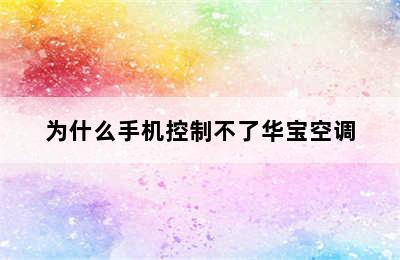 为什么手机控制不了华宝空调